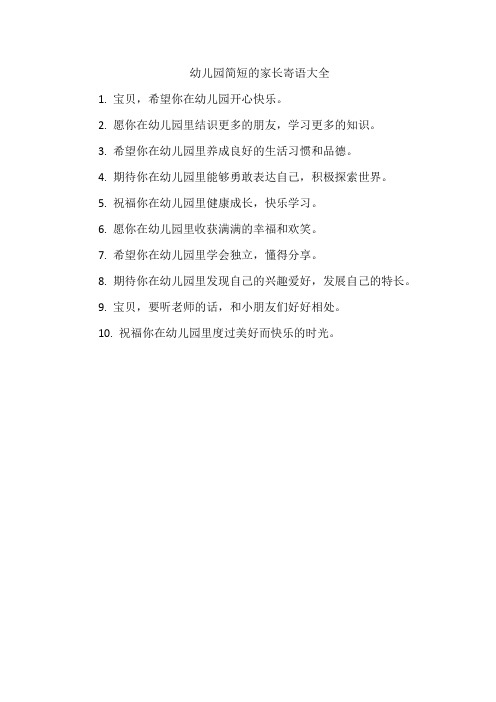 幼儿园简短的家长寄语大全

1. 宝贝，希望你在幼儿园开心快乐。

2. 愿你在幼儿园里结识更多的朋友，学习更多的知识。

3. 希望你在幼儿园里养成良好的生活习惯和品德。

4. 期待你在幼儿园里能够勇敢表达自己，积极探索世界。

5. 祝福你在幼儿园里健康成长，快乐学习。

6. 愿你在幼儿园里收获满满的幸福和欢笑。

7. 希望你在幼儿园里学会独立，懂得分享。

8. 期待你在幼儿园里发现自己的兴趣爱好，发展自己的特长。

9. 宝贝，要听老师的话，和小朋友们好好相处。

10. 祝福你在幼儿园里度过美好而快乐的时光。